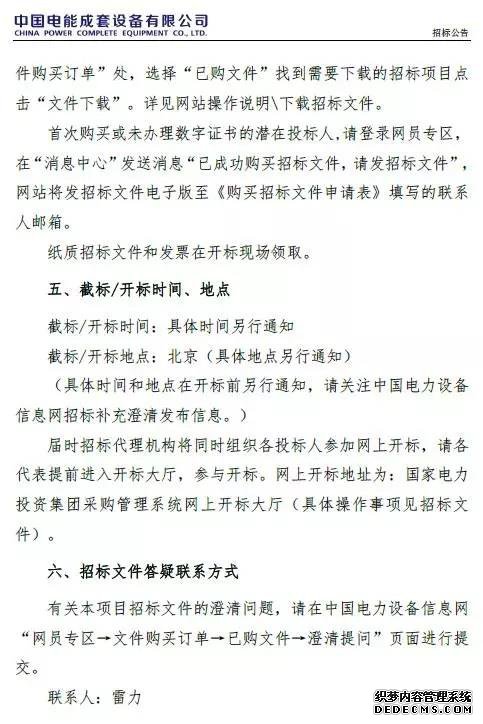 中国电能成套设备有限公司
CHINA POWER COMPLETE EQUIPMENT CO., LTD.
招标公告

件购买订单”处，选择“已购文件”找到需要下载的招标项目点击“文件下载”。详见网站操作说明\下载招标文件。

首次购买或未办理数字证书的潜在投标人，请登录网员专区，在“消息中心”发送消息“已成功购买招标文件，请发招标文件”，网站将发招标文件电子版至《购买招标文件申请表》填写的联系人邮箱。

纸质招标文件和发票在开标现场领取。

五、截标/开标时间、地点

截标/开标时间：具体时间另行通知

截标/开标地点：北京（具体地点另行通知）

（具体时间和地点在开标前另行通知，请关注中国电力设备信息网招标补充澄清发布信息。）

届时招标代理机构将同时组织各投标人参加网上开标，请各代表提前进入开标大厅，参与开标。网上开标地址为：国家电力投资集团采购管理系统网上开标大厅（具体操作事项见招标文件）。

六、招标文件答疑联系方式

有关本项目招标文件的澄清问题，请在中国电力设备信息网“网员专区→文件购买订单→已购文件→澄清提问”页面进行提交。

联系人：雷力

织梦内容管理系统
DEDECMS.COM